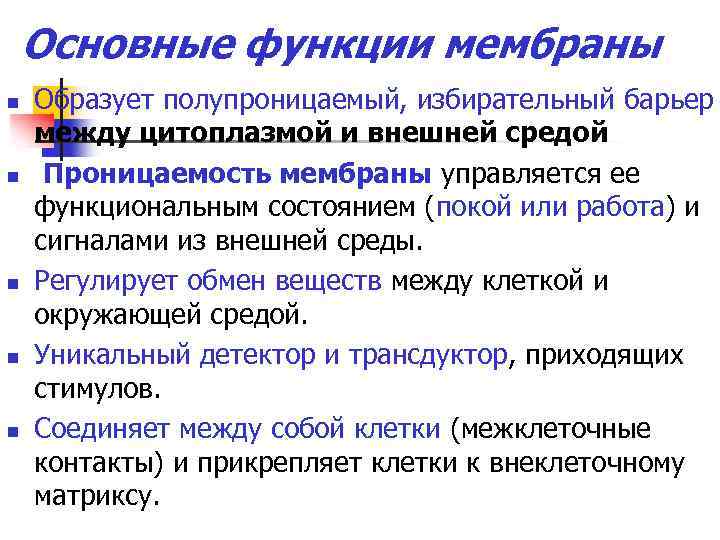 Основные функции мембраны

Образует полупроницаемый, избирательный барьер между цитоплазмой и внешней средой

Проницаемость мембраны управляется ее функциональным состоянием (покой или работа) и сигналами из внешней среды.

Регулирует обмен веществ между клеткой и окружающей средой.

Уникальный детектор и трансдуктор, приходящих стимулов.

Соединяет между собой клетки (межклеточные контакты) и прикрепляет клетки к внеклеточному матриксу.